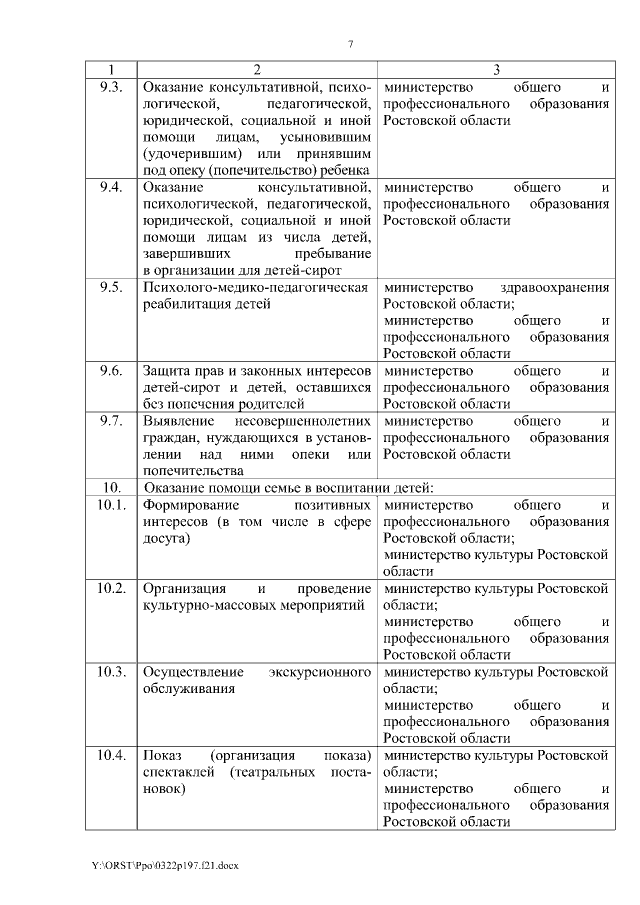 7

| 1 | 2 | 3 |
|---|---|---|
| 9.3. | Оказание консультативной, психологической, педагогической, юридической, социальной и иной помощи лицам, усыновившим (удочерившим) или принявшим под опеку (попечительство) ребенка | министерство общего и профессионального образования Ростовской области |
| 9.4. | Оказание консультативной, психологической, педагогической, юридической, социальной и иной помощи лицам из числа детей, завершивших пребывание в организации для детей-сирот | министерство общего и профессионального образования Ростовской области |
| 9.5. | Психолого-медико-педагогическая реабилитация детей | министерство здравоохранения Ростовской области; министерство общего и профессионального образования Ростовской области |
| 9.6. | Защита прав и законных интересов детей-сирот и детей, оставшихся без попечения родителей | министерство общего и профессионального образования Ростовской области |
| 9.7. | Выявление несовершеннолетних граждан, нуждающихся в установлении над ними опеки или попечительства | министерство общего и профессионального образования Ростовской области |
| 10. | Оказание помощи семье в воспитании детей: | |
| 10.1. | Формирование позитивных интересов (в том числе в сфере досуга) | министерство общего и профессионального образования Ростовской области; министерство культуры Ростовской области |
| 10.2. | Организация и проведение культурно-массовых мероприятий | министерство культуры Ростовской области; министерство общего и профессионального образования Ростовской области |
| 10.3. | Осуществление экскурсионного обслуживания | министерство культуры Ростовской области; министерство общего и профессионального образования Ростовской области |
| 10.4. | Показ (организация показа) спектаклей (театральных постановок) | министерство культуры Ростовской области; министерство общего и профессионального образования Ростовской области |

Y:\ORST\Ppo\0322p197.f21.docx